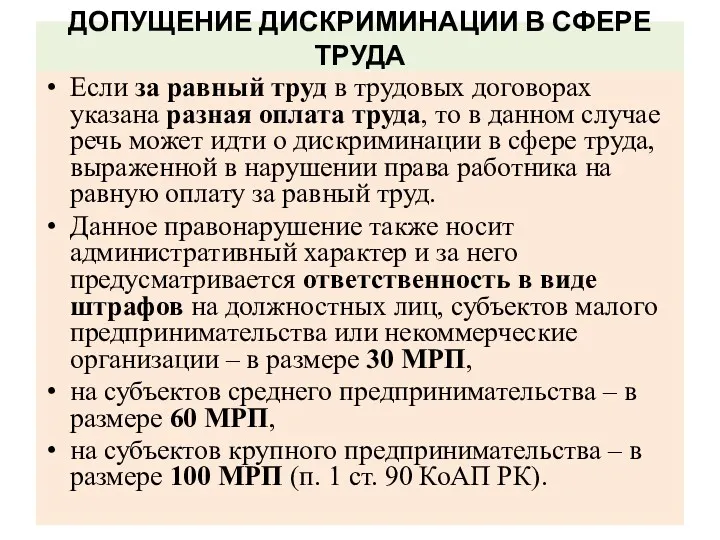 ДОПУЩЕНИЕ ДИСКРИМИНАЦИИ В СФЕРЕ ТРУДА

• Если за равный труд в трудовых договорах указана разная оплата труда, то в данном случае речь может идти о дискриминации в сфере труда, выраженной в нарушении права работника на равную оплату за равный труд.

• Данное правонарушение также носит административный характер и за него предусматривается ответственность в виде штрафов на должностных лиц, субъектов малого предпринимательства или некоммерческие организации – в размере 30 МРП,

• на субъектов среднего предпринимательства – в размере 60 МРП,

• на субъектов крупного предпринимательства – в размере 100 МРП (п. 1 ст. 90 КоАП РК).